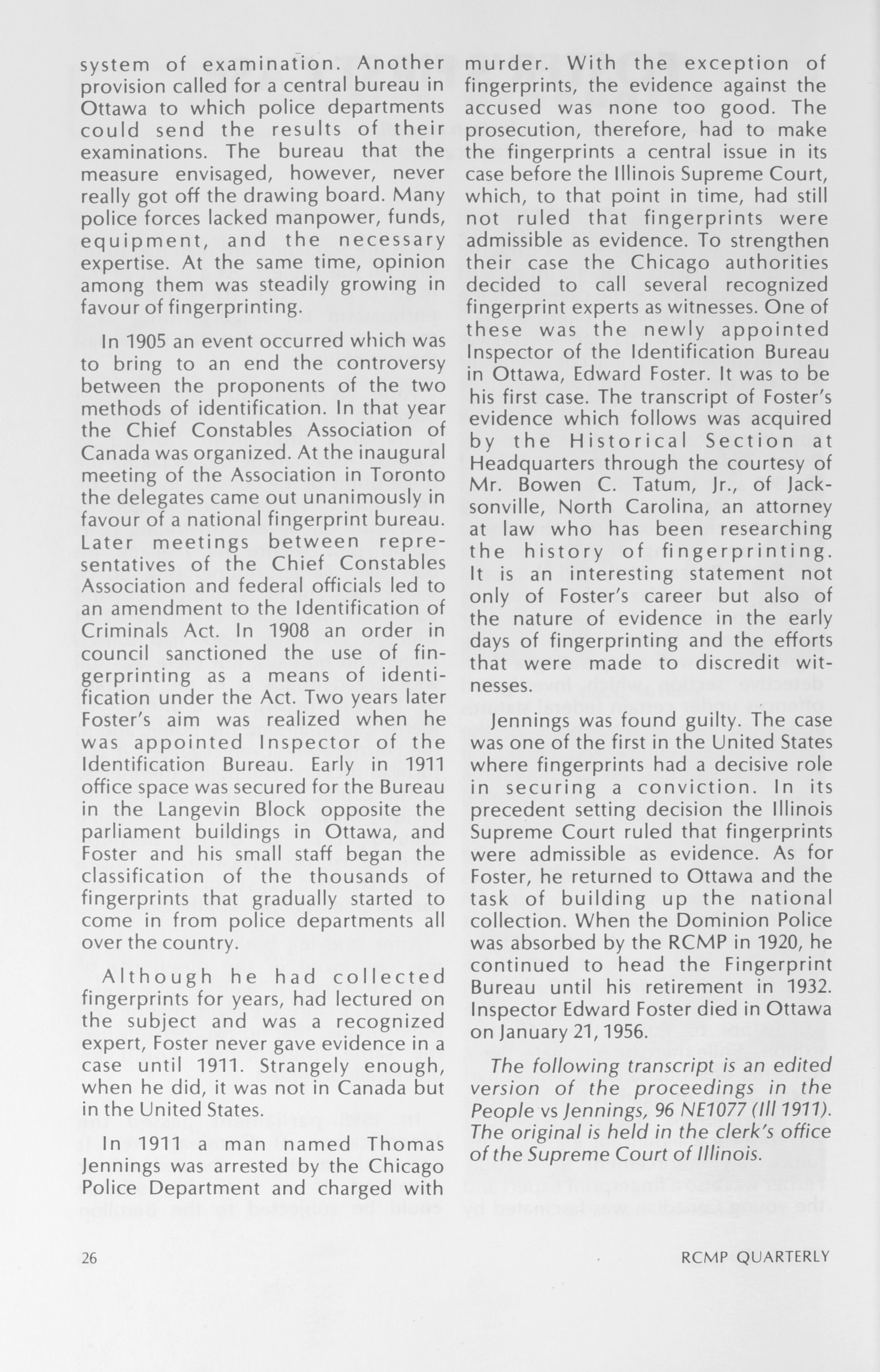 system of examination. Another provision called for a central bureau in Ottawa to which police departments could send the results of their examinations. The bureau that the measure envisaged, however, never really got off the drawing board. Many police forces lacked manpower, funds, equipment, and the necessary expertise. At the same time, opinion among them was steadily growing in favour of fingerprinting.

In 1905 an event occurred which was to bring to an end the controversy between the proponents of the two methods of identification. In that year the Chief Constables Association of Canada was organized. At the inaugural meeting of the Association in Toronto the delegates came out unanimously in favour of a national fingerprint bureau. Later meetings between representatives of the Chief Constables Association and federal officials led to an amendment to the Identification of Criminals Act. In 1908 an order in council sanctioned the use of fingerprinting as a means of identification under the Act. Two years later Foster's aim was realized when he was appointed Inspector of the Identification Bureau. Early in 1911 office space was secured for the Bureau in the Langevin Block opposite the parliament buildings in Ottawa, and Foster and his small staff began the classification of the thousands of fingerprints that gradually started to come in from police departments all over the country.

Although he had collected fingerprints for years, had lectured on the subject and was a recognized expert, Foster never gave evidence in a case until 1911. Strangely enough, when he did, it was not in Canada but in the United States.

In 1911 a man named Thomas Jennings was arrested by the Chicago Police Department and charged with murder. With the exception of fingerprints, the evidence against the accused was none too good. The prosecution, therefore, had to make the fingerprints a central issue in its case before the Illinois Supreme Court, which, to that point in time, had still not ruled that fingerprints were admissible as evidence. To strengthen their case the Chicago authorities decided to call several recognized fingerprint experts as witnesses. One of these was the newly appointed Inspector of the Identification Bureau in Ottawa, Edward Foster. It was to be his first case. The transcript of Foster's evidence which follows was acquired by the Historical Section at Headquarters through the courtesy of Mr. Bowen C. Tatum, Jr., of Jacksonville, North Carolina, an attorney at law who has been researching the history of fingerprinting. It is an interesting statement not only of Foster's career but also of the nature of evidence in the early days of fingerprinting and the efforts that were made to discredit witnesses.

Jennings was found guilty. The case was one of the first in the United States where fingerprints had a decisive role in securing a conviction. In its precedent setting decision the Illinois Supreme Court ruled that fingerprints were admissible as evidence. As for Foster, he returned to Ottawa and the task of building up the national collection. When the Dominion Police was absorbed by the RCMP in 1920, he continued to head the Fingerprint Bureau until his retirement in 1932. Inspector Edward Foster died in Ottawa on January 21, 1956.

The following transcript is an edited version of the proceedings in the People vs Jennings, 96 NE1077 (Ill 1911). The original is held in the clerk's office of the Supreme Court of Illinois.

26

RCMP QUARTERLY